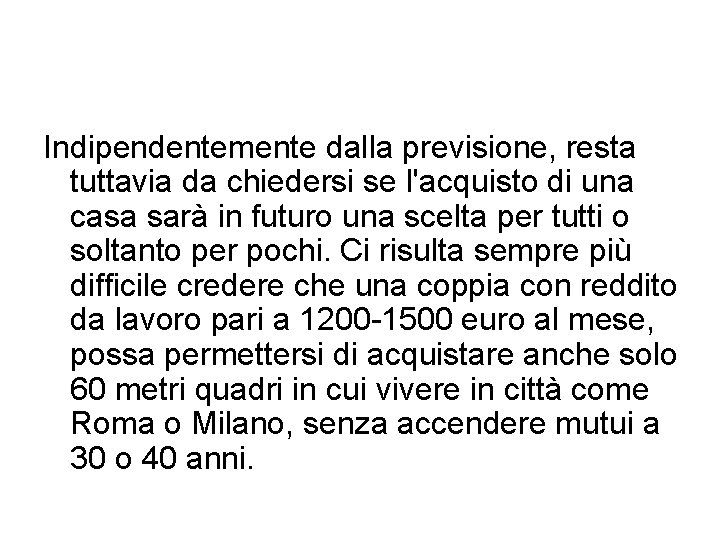 Indipendentemente dalla previsione, resta tuttavia da chiedersi se l'acquisto di una casa sarà in futuro una scelta per tutti o soltanto per pochi. Ci risulta sempre più difficile credere che una coppia con reddito da lavoro pari a 1200-1500 euro al mese, possa permettersi di acquistare anche solo 60 metri quadri in cui vivere in città come Roma o Milano, senza accendere mutui a 30 o 40 anni.